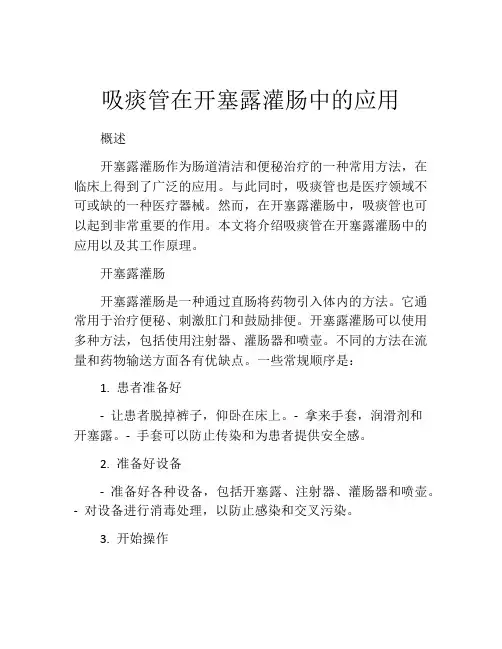 吸痰管在开塞露灌肠中的应用

概述

开塞露灌肠作为肠道清洁和便秘治疗的一种常用方法，在临床上得到了广泛的应用。与此同时，吸痰管也是医疗领域不可或缺的一种医疗器械。然而，在开塞露灌肠中，吸痰管也可以起到非常重要的作用。本文将介绍吸痰管在开塞露灌肠中的应用以及其工作原理。

开塞露灌肠

开塞露灌肠是一种通过直肠将药物引入体内的方法。它通常用于治疗便秘、刺激肛门和鼓励排便。开塞露灌肠可以使用多种方法，包括使用注射器、灌肠器和喷壶。不同的方法在流量和药物输送方面各有优缺点。一些常规顺序是：

1. 患者准备好

- 让患者脱掉裤子，仰卧在床上。- 拿来手套，润滑剂和开塞露。- 手套可以防止传染和为患者提供安全感。

2. 准备好设备

- 准备好各种设备，包括开塞露、注射器、灌肠器和喷壶。- 对设备进行消毒处理，以防止感染和交叉污染。

3. 开始操作